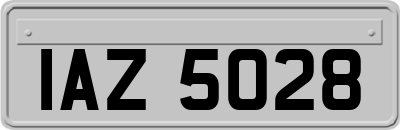 IAZ 5028